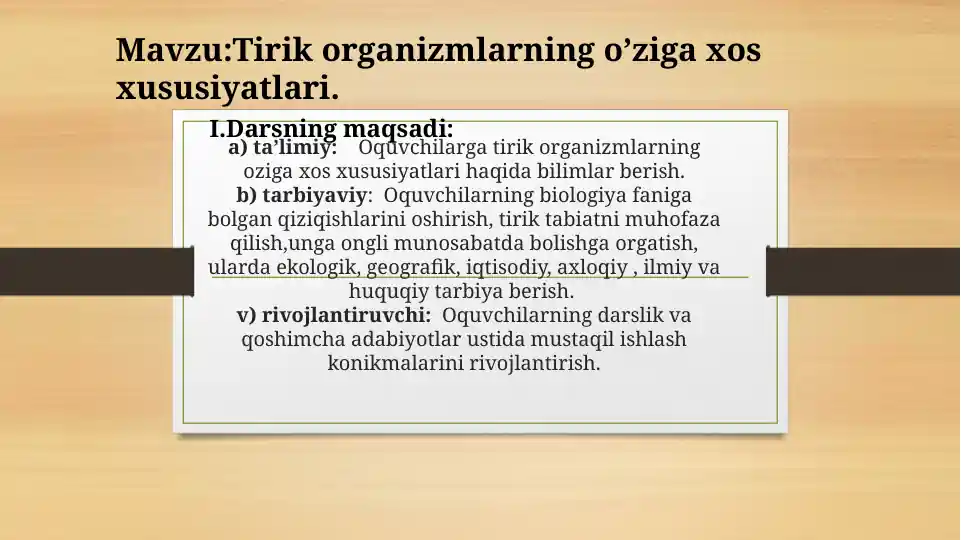 Mavzu:Tirik organizmlarning o’ziga xos xususiyatlari.

I.Darsning maqsadi:

a) ta’limiy: Oquvchilarga tirik organizmlarning oziga xos xususiyatlari haqida bilimlar berish.
b) tarbiyaviy: Oquvchilarning biologiya faniga bolgan qiziqishlarini oshirish, tirik tabiatni muhofaza qilish,unga ongli munosabatda bolishga orgatish, ularda ekologik, geografik, iqtisodiy, axloqiy , ilmiy va huquqiy tarbiya berish.
v) rivojlantiruvchi: Oquvchilarning darslik va qoshimcha adabiyotlar ustida mustaqil ishlash konikmalarini rivojlantirish.